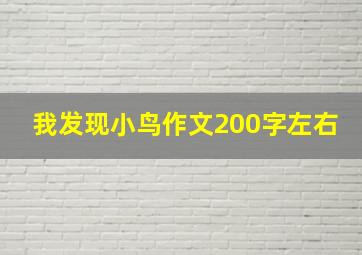 我发现小鸟作文200字左右